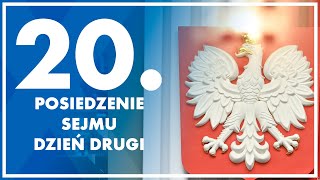 20.
POSIEDZENIE
SEJMU
DZIEŃ DRUGI